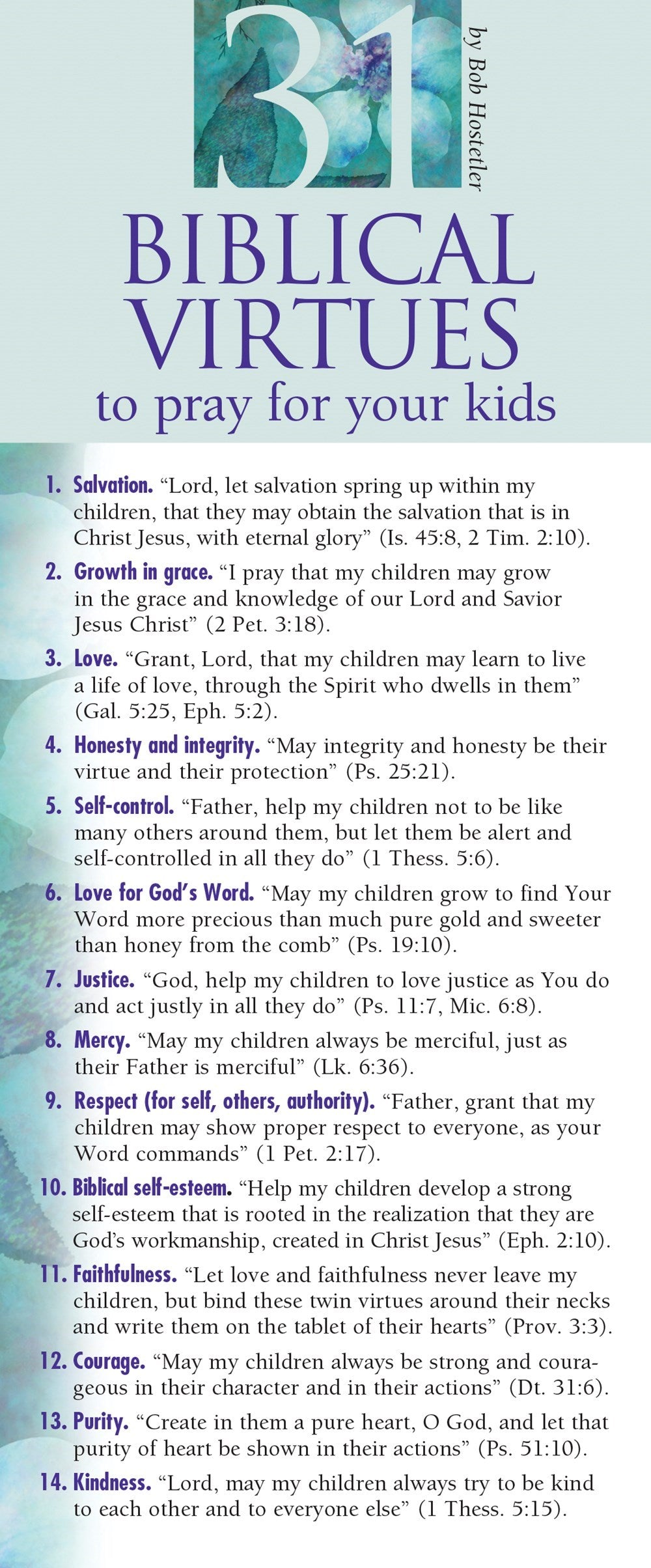 31

by Bob Hostetler

BIBLICAL VIRTUES

to pray for your kids

1. Salvation. “Lord, let salvation spring up within my children, that they may obtain the salvation that is in Christ Jesus, with eternal glory” (Is. 45:8, 2 Tim. 2:10).

2. Growth in grace. “I pray that my children may grow in the grace and knowledge of our Lord and Savior Jesus Christ” (2 Pet. 3:18).

3. Love. “Grant, Lord, that my children may learn to live a life of love, through the Spirit who dwells in them” (Gal. 5:25, Eph. 5:2).

4. Honesty and integrity. “May integrity and honesty be their virtue and their protection” (Ps. 25:21).

5. Self-control. “Father, help my children not to be like many others around them, but let them be alert and self-controlled in all they do” (1 Thess. 5:6).

6. Love for God’s Word. “May my children grow to find Your Word more precious than much pure gold and sweeter than honey from the comb” (Ps. 19:10).

7. Justice. “God, help my children to love justice as You do and act justly in all they do” (Ps. 11:7, Mic. 6:8).

8. Mercy. “May my children always be merciful, just as their Father is merciful” (Lk. 6:36).

9. Respect (for self, others, authority). “Father, grant that my children may show proper respect to everyone, as your Word commands” (1 Pet. 2:17).

10. Biblical self-esteem. “Help my children develop a strong self-esteem that is rooted in the realization that they are God’s workmanship, created in Christ Jesus” (Eph. 2:10).

11. Faithfulness. “Let love and faithfulness never leave my children, but bind these twin virtues around their necks and write them on the tablet of their hearts” (Prov. 3:3).

12. Courage. “May my children always be strong and courageous in their character and in their actions” (Dt. 31:6).

13. Purity. “Create in them a pure heart, O God, and let that purity of heart be shown in their actions” (Ps. 51:10).

14. Kindness. “Lord, may my children always try to be kind to each other and to everyone else” (1 Thess. 5:15).